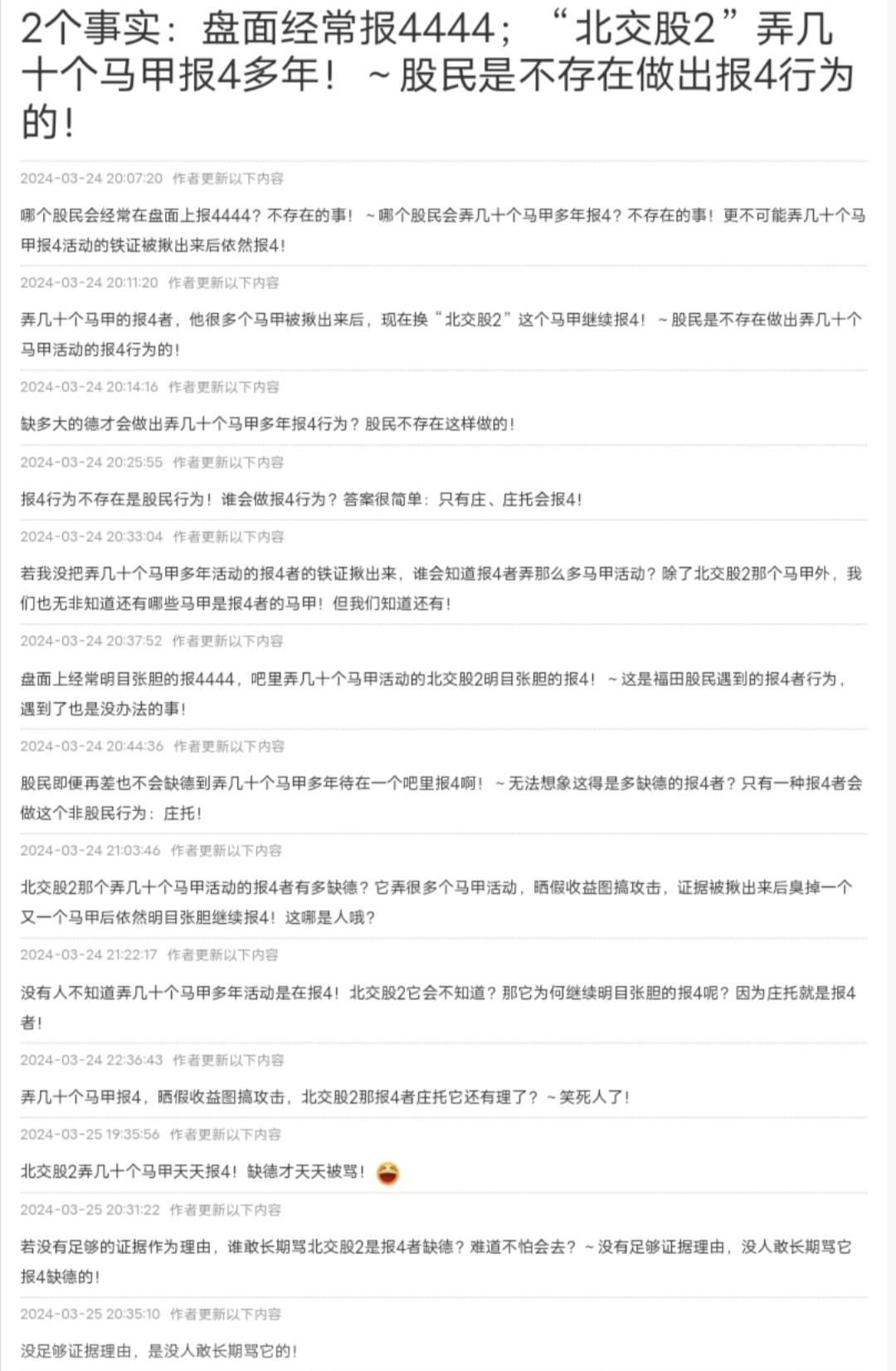 2个事实：盘面经常报4444；“北交股2”弄几十个马甲报4多年！～股民是不存在做出报4行为的！

2024-03-24 20:07:20 作者更新以下内容

哪个股民会经常在盘面上报4444？不存在的事！～哪个股民会弄几十个马甲多年报4？不存在的事！更不可能弄几十个马甲报4活动的铁证被揪出来后依然报4！

2024-03-24 20:11:20 作者更新以下内容

弄几十个马甲的报4者，他很多个马甲被揪出来后，现在换“北交股2”这个马甲继续报4！～股民是不存在做出弄几十个马甲活动的报4行为的！

2024-03-24 20:14:16 作者更新以下内容

缺多大的德才会做出弄几十个马甲多年报4行为？股民不存在这样做的！

2024-03-24 20:25:55 作者更新以下内容

报4行为不存在是股民行为！谁会做报4行为？答案很简单：只有庄、庄托会报4！

2024-03-24 20:33:04 作者更新以下内容

若我没把弄几十个马甲多年活动的报4者的铁证揪出来，谁会知道报4者弄那么多马甲活动？除了北交股2那个马甲外，我们也无非知道还有哪些马甲是报4者的马甲！但我们知道还有！

2024-03-24 20:37:52 作者更新以下内容

盘面上经常明目张胆的报4444，吧里弄几十个马甲活动的北交股2明目张胆的报4！～这是福田股民遇到的报4者行为，遇到了也是没办法的事！

2024-03-24 20:44:36 作者更新以下内容

股民即便再差也不会缺德到弄几十个马甲多年待在一个吧里报4啊！～无法想象这得是多缺德的报4者？只有一种报4者会做这个非股民行为：庄托！

2024-03-24 21:03:46 作者更新以下内容

北交股2那个弄几十个马甲活动的报4者有多缺德？它弄很多个马甲活动，晒假收益图搞攻击，证据被揪出来后臭掉一个又一个马甲后依然明目张胆继续报4！这哪是人哦？

2024-03-24 21:22:17 作者更新以下内容

没有人不知道弄几十个马甲多年活动是在报4！北交股2它会不知道？那它为何继续明目张胆的报4呢？因为庄托就是报4者！

2024-03-24 22:36:43 作者更新以下内容

弄几十个马甲报4，晒假收益图搞攻击，北交股2那报4者庄托它还有理了？～笑死人了！

2024-03-25 19:35:56 作者更新以下内容

北交股2弄几十个马甲天天报4！缺德才天天被骂！

2024-03-25 20:31:22 作者更新以下内容

若没有足够的证据作为理由，谁敢长期骂北交股2是报4者缺德？难道不怕会去？～没有足够证据理由，没人敢长期骂它报4缺德的！

2024-03-25 20:35:10 作者更新以下内容

没足够证据理由，是没人敢长期骂它的！